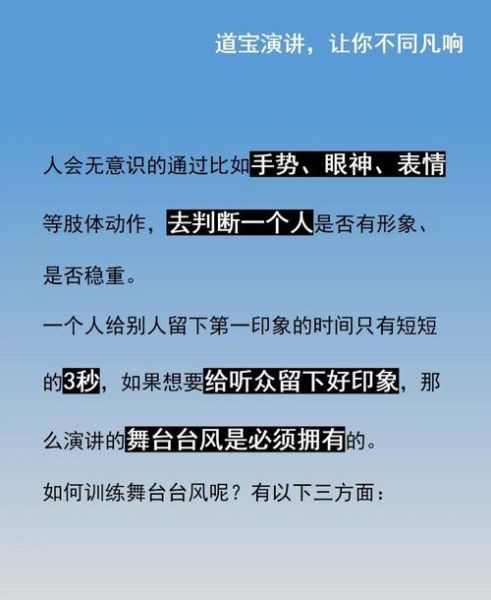 道宝演讲，让你不同凡响

人会无意识的通过比如手势、眼神、表情等肢体动作，去判断一个人是否有形象、是否稳重。

一个人给别人留下第一印象的时间只有短短的3秒，如果想要给听众留下好印象，那么演讲的舞台台风是必须拥有的。

如何训练舞台台风呢？有以下三方面：